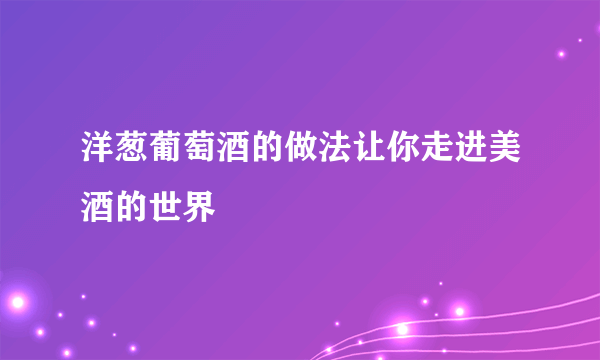 洋葱葡萄酒的做法让你走进美酒的世界